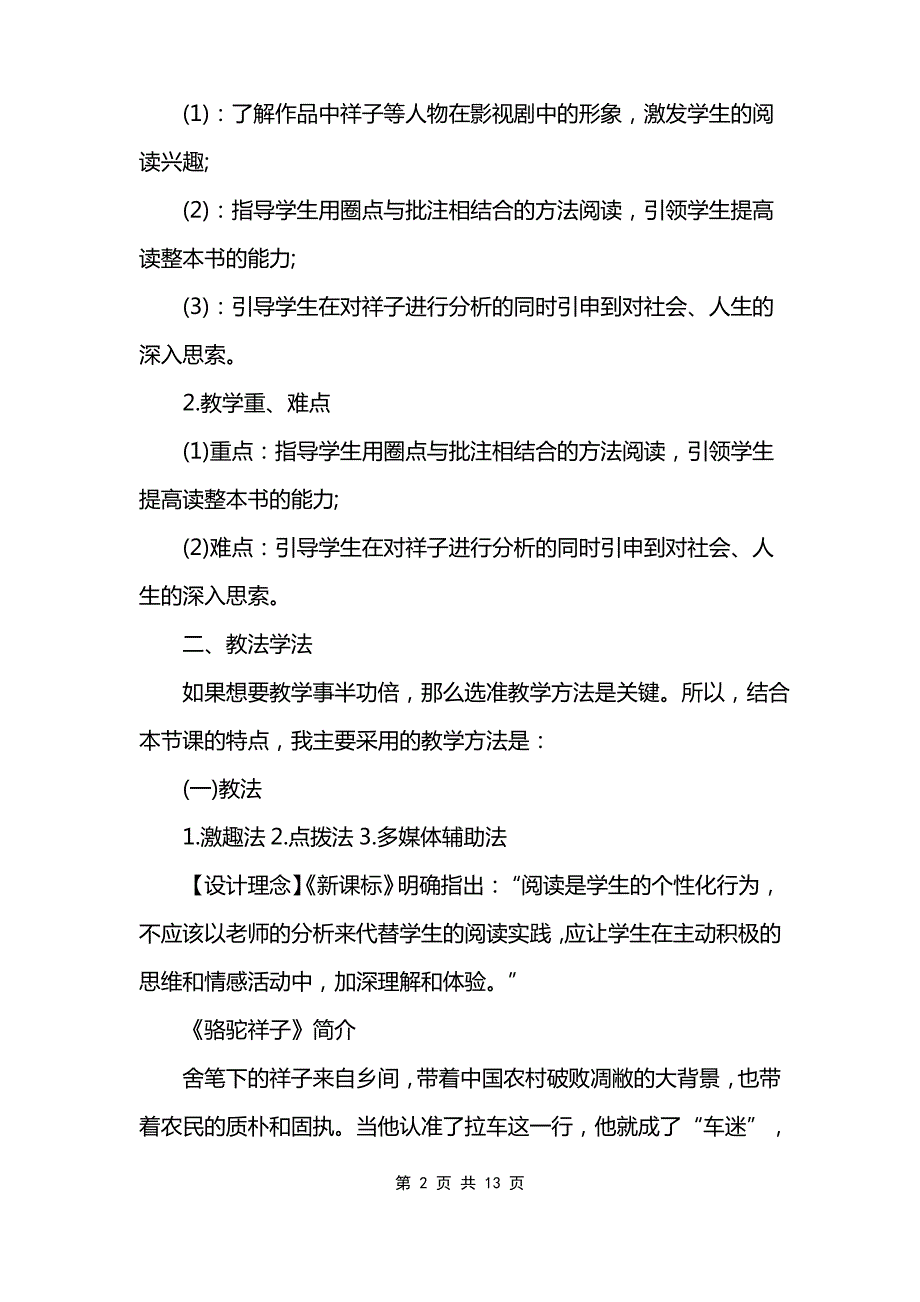 (1)：了解作品中祥子等人物在影视剧中的形象，激发学生的阅读兴趣;

(2)：指导学生用圈点与批注相结合的方法阅读，引领学生提高读整本书的能力;

(3)：引导学生在对祥子进行分析的同时引申到对社会、人生的深入思索。

2.教学重、难点

(1)重点：指导学生用圈点与批注相结合的方法阅读，引领学生提高读整本书的能力;

(2)难点：引导学生在对祥子进行分析的同时引申到对社会、人生的深入思索。

二、教法学法

如果想要教学事半功倍，那么选准教学方法是关键。所以，结合本节课的特点，我主要采用的教学方法是：

(一)教法

1.激趣法 2.点拨法 3.多媒体辅助法

【设计理念】《新课标》明确指出：“阅读是学生的个性化行为，不应该以老师的分析来代替学生的阅读实践，应让学生在主动积极的思维和情感活动中，加深理解和体验。”

《骆驼祥子》简介

舍笔下的祥子来自乡间，带着中国农村破败凋敝的大背景，也带着农民的质朴和固执。当他认准了拉车这一行，他就成了“车迷”，

第 2 页 共 13 页